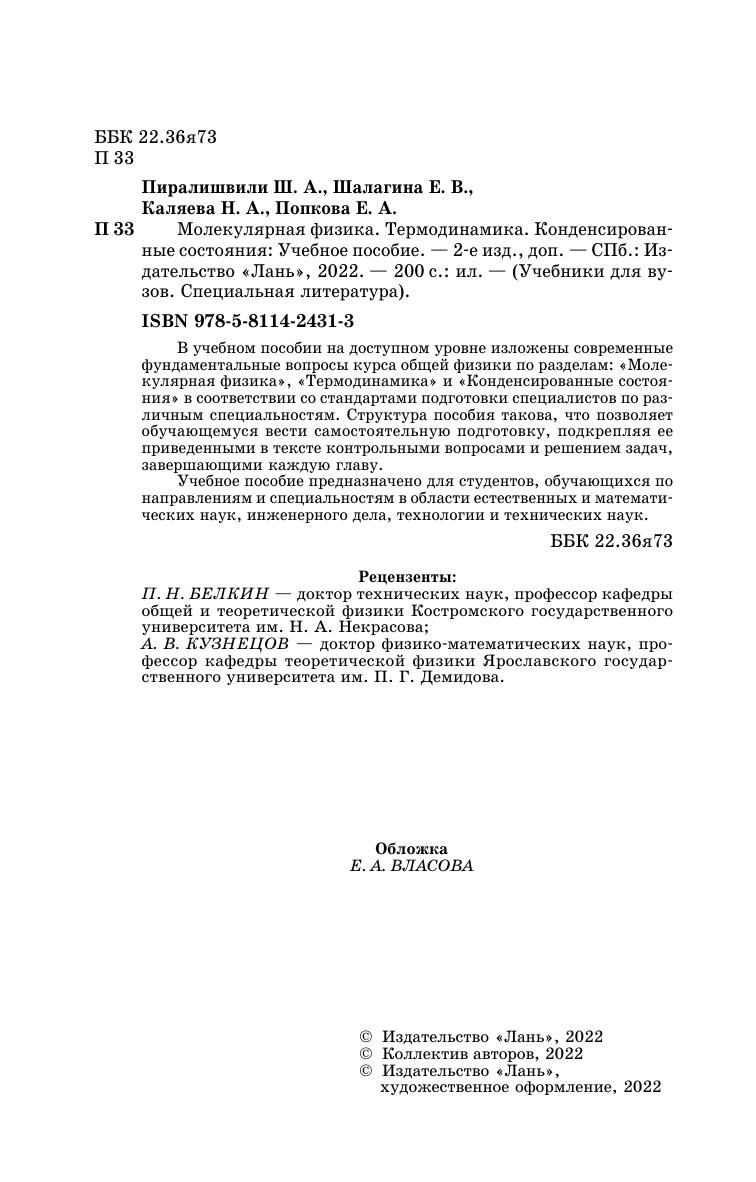 ББК 22.36я73
П 33

Пиралишвили Ш. А., Шалагина Е. В., Каляева Н. А., Попкова Е. А.

П 33 Молекулярная физика. Термодинамика. Конденсированные состояния: Учебное пособие. — 2-е изд., доп. — СПб.: Издательство «Лань», 2022. — 200 с.: ил. — (Учебники для вузов. Специальная литература).

ISBN 978-5-8114-2431-3

В учебном пособии на доступном уровне изложены современные фундаментальные вопросы курса общей физики по разделам: «Молекулярная физика», «Термодинамика» и «Конденсированные состояния» в соответствии со стандартами подготовки специалистов по различным специальностям. Структура пособия такова, что позволяет обучающемуся вести самостоятельную подготовку, подкрепляя ее приведенными в тексте контрольными вопросами и решением задач, завершающими каждую главу.

Учебное пособие предназначено для студентов, обучающихся по направлениям и специальностям в области естественных и математических наук, инженерного дела, технологии и технических наук.

ББК 22.36я73

Рецензенты:
П. Н. БЕЛКИН — доктор технических наук, профессор кафедры общей и теоретической физики Костромского государственного университета им. Н. А. Некрасова;
А. В. КУЗНЕЦОВ — доктор физико-математических наук, профессор кафедры теоретической физики Ярославского государственного университета им. П. Г. Демидова.

Обложка
Е. А. ВЛАСОВА

© Издательство «Лань», 2022
© Коллектив авторов, 2022
© Издательство «Лань», художественное оформление, 2022